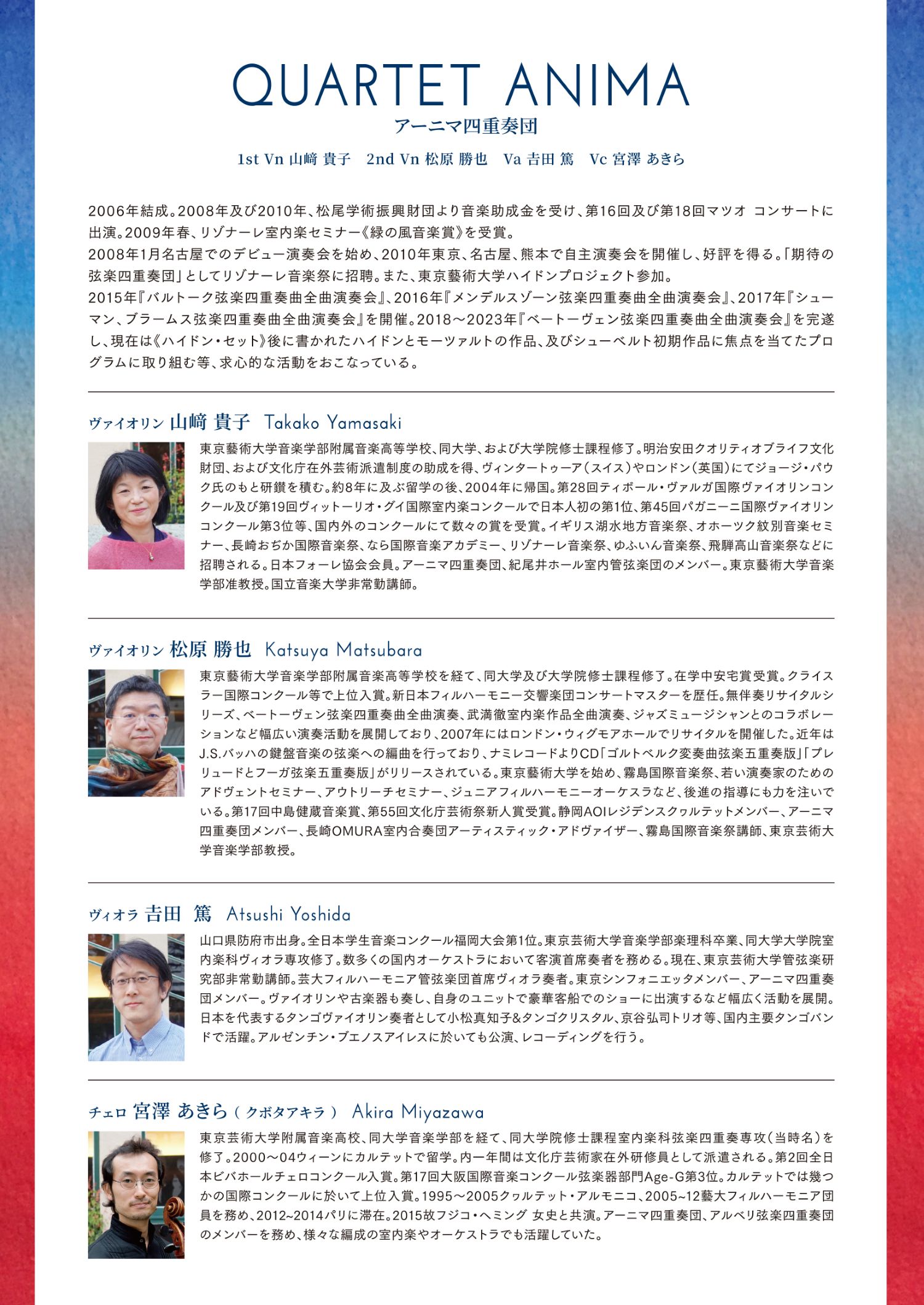 QUARTET ANIMA
アーニマ四重奏団

1st Vn 山﨑 貴子　2nd Vn 松原 勝也　Va 吉田 篤　Vc 宮澤 あきら

2006年結成。2008年及び2010年、松尾学術振興財団より音楽助成金を受け、第16回及び第18回マツオ コンサートに出演。2009年春、リゾナーレ室内楽セミナー《緑の風音楽賞》を受賞。
2008年1月名古屋でのデビュー演奏会を始め、2010年東京、名古屋、熊本で自主演奏会を開催し、好評を得る。「期待の弦楽四重奏団」としてリゾナーレ音楽祭に招聘。また、東京藝術大学ハイドンプロジェクト参加。
2015年『バルトーク弦楽四重奏曲全曲演奏会』、2016年『メンデルスゾーン弦楽四重奏曲全曲演奏会』、2017年『シューマン、ブラームス弦楽四重奏曲全曲演奏会』を開催。2018～2023年『ベートーヴェン弦楽四重奏曲全曲演奏会』を完遂し、現在は《ハイドン・セット》後に書かれたハイドンとモーツァルトの作品、及びシューベルト初期作品に焦点を当てたプログラムに取り組む等、求心的な活動をおこなっている。

ヴァイオリン 山﨑 貴子　Takako Yamasaki

東京藝術大学音楽学部附属音楽高等学校、同大学、および大学院修士課程修了。明治安田クオリティオブライフ文化財団、および文化庁在外芸術派遣制度の助成を得、ヴィンタートゥーア（スイス）やロンドン（英国）にてジョージ・パウク氏のもと研鑽を積む。約8年に及ぶ留学の後、2004年に帰国。第28回ティボール・ヴァルガ国際ヴァイオリンコンクール及び第19回ヴィットーリオ・グイ国際室内楽コンクールで日本人初の第1位、第45回パガニーニ国際ヴァイオリンコンクール第3位等、国内外のコンクールにて数々の賞を受賞。イギリス湖水地方音楽祭、オホーツク紋別音楽セミナー、長崎おぢか国際音楽祭、なら国際音楽アカデミー、リゾナーレ音楽祭、ゆふいん音楽祭、飛騨高山音楽祭などに招聘される。日本フォーレ協会会員。アーニマ四重奏団、紀尾井ホール室内管弦楽団のメンバー。東京藝術大学音楽学部准教授。国立音楽大学非常勤講師。

ヴァイオリン 松原 勝也　Katsuya Matsubara

東京藝術大学音楽学部附属音楽高等学校を経て、同大学及び大学院修士課程修了。在学中安宅賞受賞。クライスラー国際コンクール等で上位入賞。新日本フィルハーモニー交響楽団コンサートマスターを歴任。無伴奏リサイタルシリーズ、ベートーヴェン弦楽四重奏曲全曲演奏、武満徹室内楽作品全曲演奏、ジャズミュージシャンとのコラボレーションなど幅広い演奏活動を展開しており、2007年にはロンドン・ウィグモアホールでリサイタルを開催した。近年はJ.S.バッハの鍵盤音楽の弦楽への編曲を行っており、ナミレコードよりCD「ゴルトベルク変奏曲弦楽五重奏版」「プレリュードとフーガ弦楽五重奏版」がリリースされている。東京藝術大学を始め、霧島国際音楽祭、若い演奏家のためのアドヴェントセミナー、アウトリーチセミナー、ジュニアフィルハーモニーオーケスラなど、後進の指導にも力を注いでいる。第17回中島健蔵音楽賞、第55回文化庁芸術祭新人賞受賞。静岡AOIレジデンスクヮルテットメンバー、アーニマ四重奏団メンバー、長崎OMURA室内合奏団アーティスティック・アドヴァイザー、霧島国際音楽祭講師、東京芸術大学音楽学部教授。

ヴィオラ 吉田　篤　Atsushi Yoshida

山口県防府市出身。全日本学生音楽コンクール福岡大会第1位。東京芸術大学音楽学部楽理科卒業、同大学大学院室内楽科ヴィオラ専攻修了。数多くの国内オーケストラにおいて客演首席奏者を務める。現在、東京芸術大学管弦楽研究部非常勤講師。芸大フィルハーモニア管弦楽団首席ヴィオラ奏者。東京シンフォニエッタメンバー、アーニマ四重奏団メンバー。ヴァイオリンや古楽器も奏し、自身のユニットで豪華客船でのショーに出演するなど幅広く活動を展開。日本を代表するタンゴヴァイオリン奏者として小松真知子&タンゴクリスタル、京谷弘司トリオ等、国内主要タンゴバンドで活躍。アルゼンチン・ブエノスアイレスに於いても公演、レコーディングを行う。

チェロ 宮澤 あきら（クボタアキラ）　Akira Miyazawa

東京芸術大学附属音楽高校、同大学音楽学部を経て、同大学院修士課程室内楽科弦楽四重奏専攻（当時名）を修了。2000～04ウィーンにカルテットで留学。内一年間は文化庁芸術家在外研修員として派遣される。第2回全日本ビバホールチェロコンクール入賞。第17回大阪国際音楽コンクール弦楽器部門Age-G第3位。カルテットでは幾つかの国際コンクールに於いて上位入賞。1995～2005クヮルテット・アルモニコ、2005~12藝大フィルハーモニア団員を務め、2012~2014パリに滞在。2015故フジコ・ヘミング 女史と共演。アーニマ四重奏団、アルベリ弦楽四重奏団のメンバーを務め、様々な編成の室内楽やオーケストラでも活躍していた。